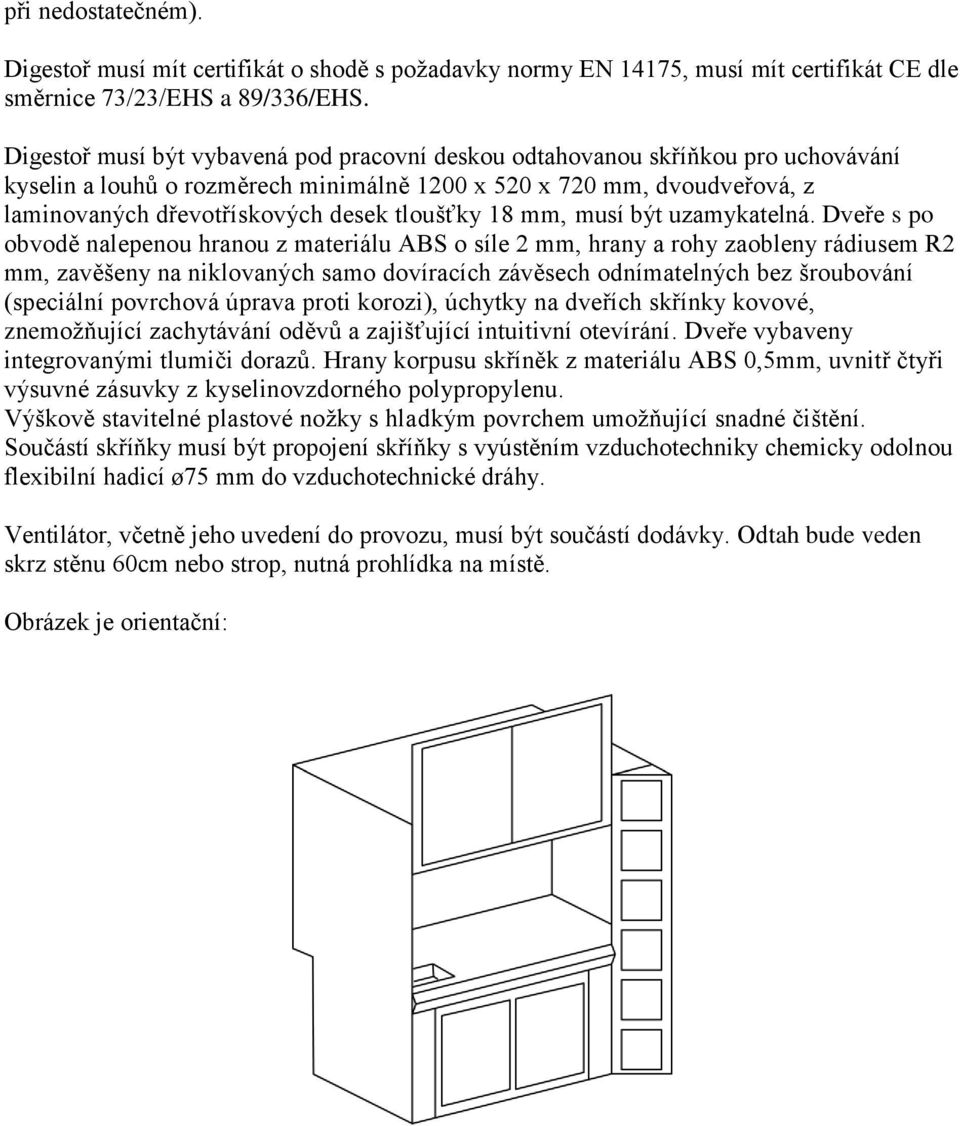 při nedostatečném).

Digestoř musí mít certifikát o shodě s požadavky normy EN 14175, musí mít certifikát CE dle směrnice 73/23/EHS a 89/336/EHS.

Digestoř musí být vybavená pod pracovní deskou odtahovanou skříňkou pro uchovávání kyselin a louhů o rozměrech minimálně 1200 x 520 x 720 mm, dvoudveřová, z laminovaných dřevotřískových desek tloušťky 18 mm, musí být uzamykatelná. Dveře s po obvodě nalepenou hranou z materiálu ABS o síle 2 mm, hrany a rohy zaobleny rádiusem R2 mm, zavěšeny na niklovaných samo dovíracích závěsech odnímatelných bez šroubování (speciální povrchová úprava proti korozi), úchytky na dveřích skřínky kovové, znemožňující zachytávání oděvů a zajišťující intuitivní otevírání. Dveře vybaveny integrovanými tlumiči dorazů. Hrany korpusu skříněk z materiálu ABS 0,5mm, uvnitř čtyři výsuvné zásuvky z kyselinovzdorného polypropylenu.
Výškově stavitelné plastové nožky s hladkým povrchem umožňující snadné čištění.
Součástí skříňky musí být propojení skříňky s vyústěním vzduchotechniky chemicky odolnou flexibilní hadicí ø75 mm do vzduchotechnické dráhy.

Ventilátor, včetně jeho uvedení do provozu, musí být součástí dodávky. Odtah bude veden skrz stěnu 60cm nebo strop, nutná prohlídka na místě.

Obrázek je orientační: